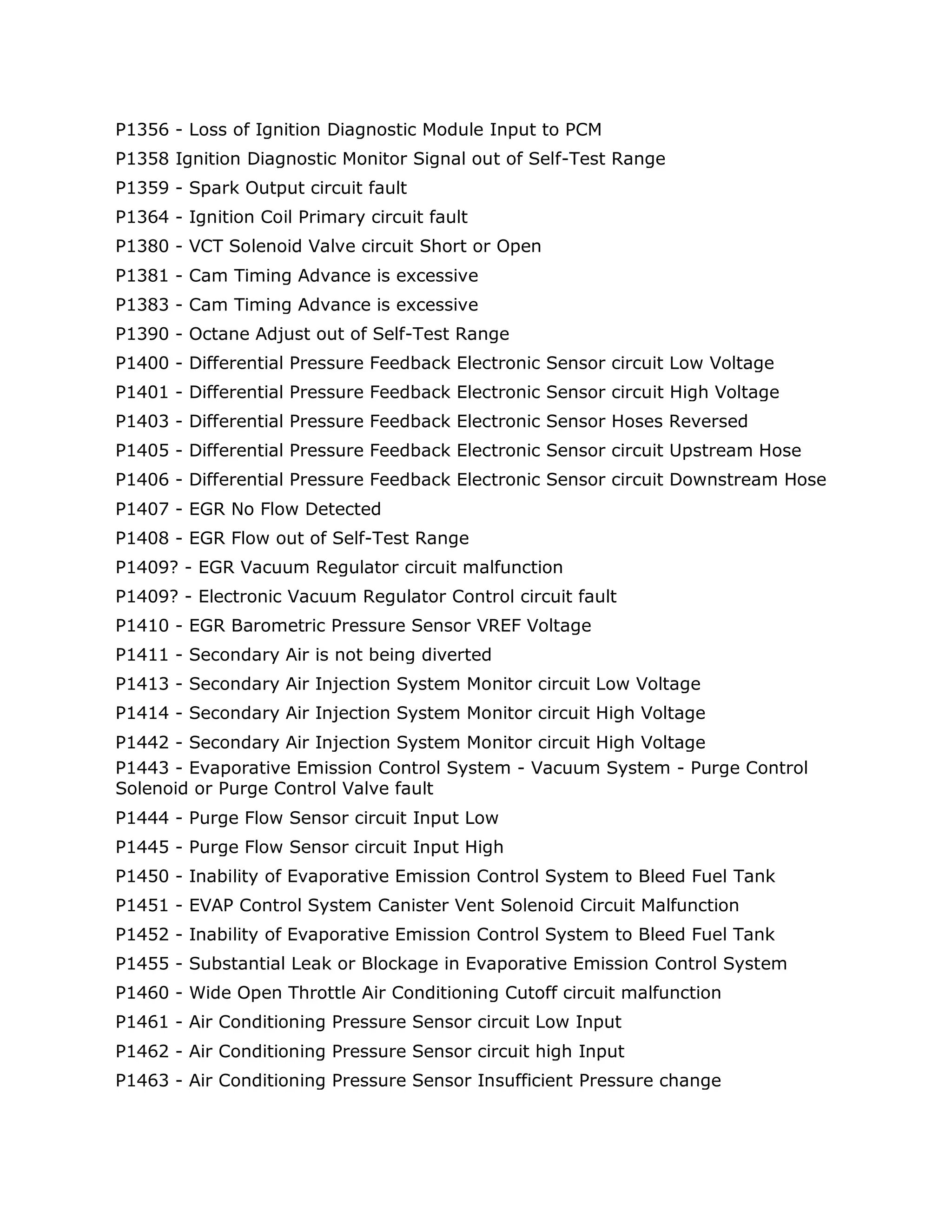 P1356 - Loss of Ignition Diagnostic Module Input to PCM

P1358 Ignition Diagnostic Monitor Signal out of Self-Test Range

P1359 - Spark Output circuit fault

P1364 - Ignition Coil Primary circuit fault

P1380 - VCT Solenoid Valve circuit Short or Open

P1381 - Cam Timing Advance is excessive

P1383 - Cam Timing Advance is excessive

P1390 - Octane Adjust out of Self-Test Range

P1400 - Differential Pressure Feedback Electronic Sensor circuit Low Voltage

P1401 - Differential Pressure Feedback Electronic Sensor circuit High Voltage

P1403 - Differential Pressure Feedback Electronic Sensor Hoses Reversed

P1405 - Differential Pressure Feedback Electronic Sensor circuit Upstream Hose

P1406 - Differential Pressure Feedback Electronic Sensor circuit Downstream Hose

P1407 - EGR No Flow Detected

P1408 - EGR Flow out of Self-Test Range

P1409? - EGR Vacuum Regulator circuit malfunction

P1409? - Electronic Vacuum Regulator Control circuit fault

P1410 - EGR Barometric Pressure Sensor VREF Voltage

P1411 - Secondary Air is not being diverted

P1413 - Secondary Air Injection System Monitor circuit Low Voltage

P1414 - Secondary Air Injection System Monitor circuit High Voltage

P1442 - Secondary Air Injection System Monitor circuit High Voltage

P1443 - Evaporative Emission Control System - Vacuum System - Purge Control Solenoid or Purge Control Valve fault

P1444 - Purge Flow Sensor circuit Input Low

P1445 - Purge Flow Sensor circuit Input High

P1450 - Inability of Evaporative Emission Control System to Bleed Fuel Tank

P1451 - EVAP Control System Canister Vent Solenoid Circuit Malfunction

P1452 - Inability of Evaporative Emission Control System to Bleed Fuel Tank

P1455 - Substantial Leak or Blockage in Evaporative Emission Control System

P1460 - Wide Open Throttle Air Conditioning Cutoff circuit malfunction

P1461 - Air Conditioning Pressure Sensor circuit Low Input

P1462 - Air Conditioning Pressure Sensor circuit high Input

P1463 - Air Conditioning Pressure Sensor Insufficient Pressure change